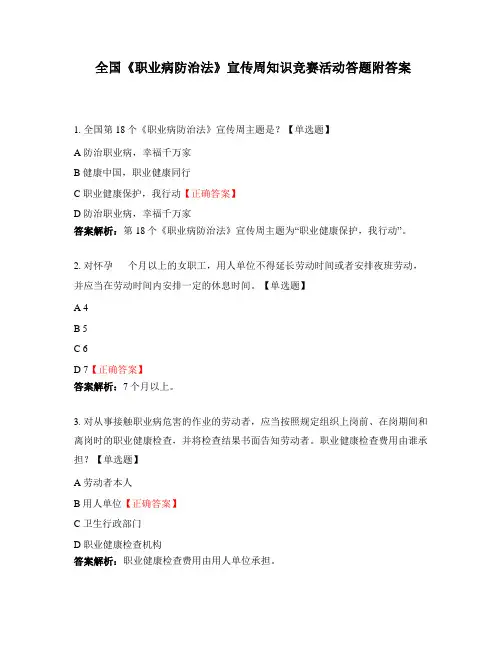 全国《职业病防治法》宣传周知识竞赛活动答题附答案

1. 全国第 18 个《职业病防治法》宣传周主题是？【单选题】

A 防治职业病，幸福千万家

B 健康中国，职业健康同行

C 职业健康保护，我行动【正确答案】

D 防治职业病，幸福千万家

答案解析：第 18 个《职业病防治法》宣传周主题为“职业健康保护，我行动”。

2. 对怀孕　个月以上的女职工，用人单位不得延长劳动时间或者安排夜班劳动，并应当在劳动时间内安排一定的休息时间。【单选题】

A 4

B 5

C 6

D 7【正确答案】

答案解析：7 个月以上。

3. 对从事接触职业病危害的作业的劳动者，应当按照规定组织上岗前、在岗期间和离岗时的职业健康检查，并将检查结果书面告知劳动者。职业健康检查费用由谁承担？【单选题】

A 劳动者本人

B 用人单位【正确答案】

C 卫生行政部门

D 职业健康检查机构

答案解析：职业健康检查费用由用人单位承担。